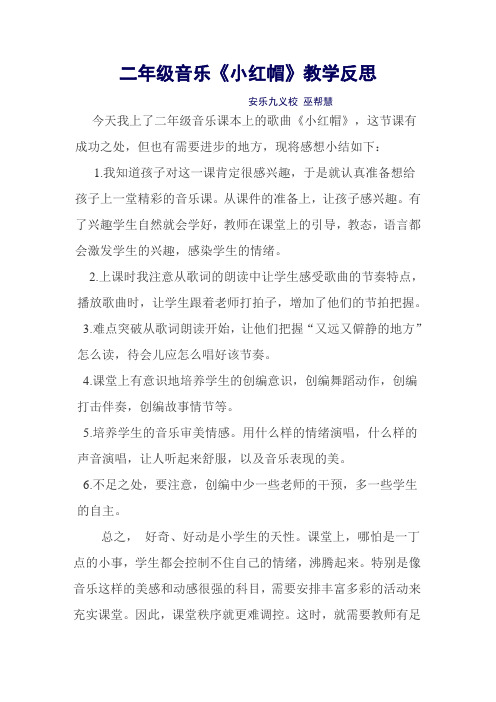 二年级音乐《小红帽》教学反思

安乐九义校 巫帮慧

今天我上了二年级音乐课本上的歌曲《小红帽》，这节课有成功之处，但也有需要进步的地方，现将感想小结如下：

1.我知道孩子对这一课肯定很感兴趣，于是就认真准备想给孩子上一堂精彩的音乐课。从课件的准备上，让孩子感兴趣。有了兴趣学生自然就会学好，教师在课堂上的引导，教态，语言都会激发学生的兴趣，感染学生的情绪。

2.上课时我注意从歌词的朗读中让学生感受歌曲的节奏特点，播放歌曲时，让学生跟着老师打拍子，增加了他们的节拍把握。

3.难点突破从歌词朗读开始，让他们把握“又远又僻静的地方”怎么读，待会儿应怎么唱好该节奏。

4.课堂上有意识地培养学生的创编意识，创编舞蹈动作，创编打击伴奏，创编故事情节等。

5.培养学生的音乐审美情感。用什么样的情绪演唱，什么样的声音演唱，让人听起来舒服，以及音乐表现的美。

6.不足之处，要注意，创编中少一些老师的干预，多一些学生的自主。

总之， 好奇、好动是小学生的天性。课堂上，哪怕是一丁点的小事，学生都会控制不住自己的情绪，沸腾起来。特别是像音乐这样的美感和动感很强的科目，需要安排丰富多彩的活动来充实课堂。因此，课堂秩序就更难调控。这时，就需要教师有足